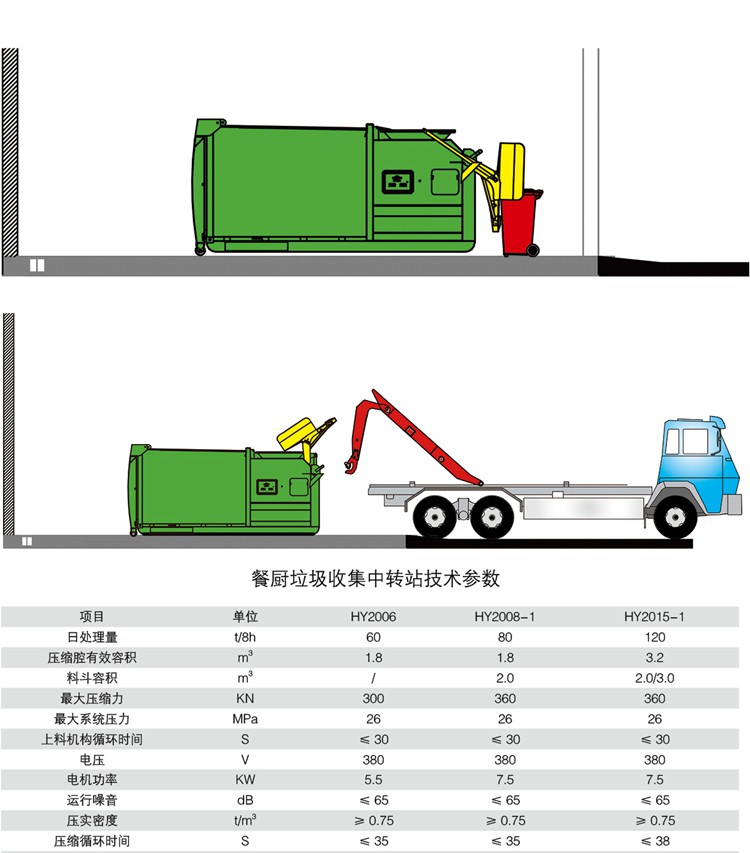 餐厨垃圾收集中转站技术参数

| 项目 | 单位 | HY2006 | HY2008-1 | HY2015-1 |
|---|---|---|---|---|
| 日处理量 | t/8h | 60 | 80 | 120 |
| 压缩腔有效容积 | $m^3$ | 1.8 | 1.8 | 3.2 |
| 料斗容积 | $m^3$ | / | 2.0 | 2.0/3.0 |
| 最大压缩力 | KN | 300 | 360 | 360 |
| 最大系统压力 | MPa | 26 | 26 | 26 |
| 上料机构循环时间 | S | ≤ 30 | ≤ 30 | ≤ 30 |
| 电压 | V | 380 | 380 | 380 |
| 电机功率 | KW | 5.5 | 7.5 | 7.5 |
| 运行噪音 | dB | ≤ 65 | ≤ 65 | ≤ 65 |
| 压实密度 | $t/m^3$ | ≥ 0.75 | ≥ 0.75 | ≥ 0.75 |
| 压缩循环时间 | S | ≤ 35 | ≤ 35 | ≤ 38 |